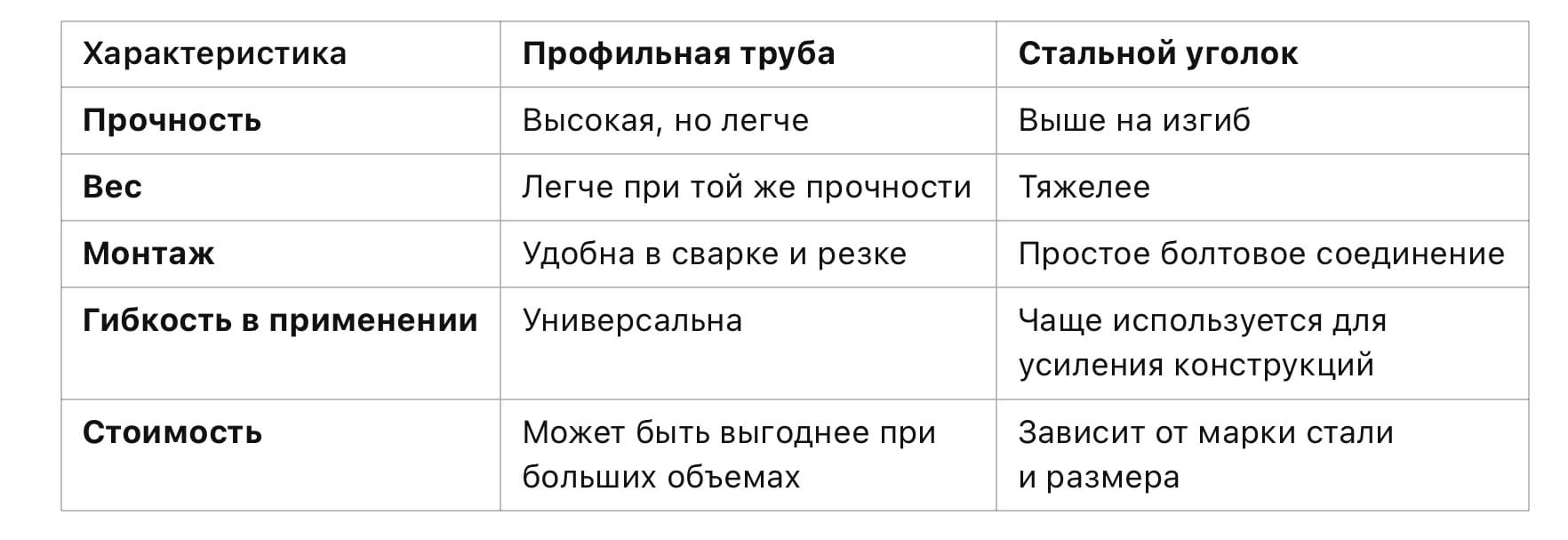 | Характеристика | Профильная труба | Стальной уголок |
|---|---|---|
| Прочность | Высокая, но легче | Выше на изгиб |
| Вес | Легче при той же прочности | Тяжелее |
| Монтаж | Удобна в сварке и резке | Простое болтовое соединение |
| Гибкость в применении | Универсальна | Чаще используется для усиления конструкций |
| Стоимость | Может быть выгоднее при больших объемах | Зависит от марки стали и размера |